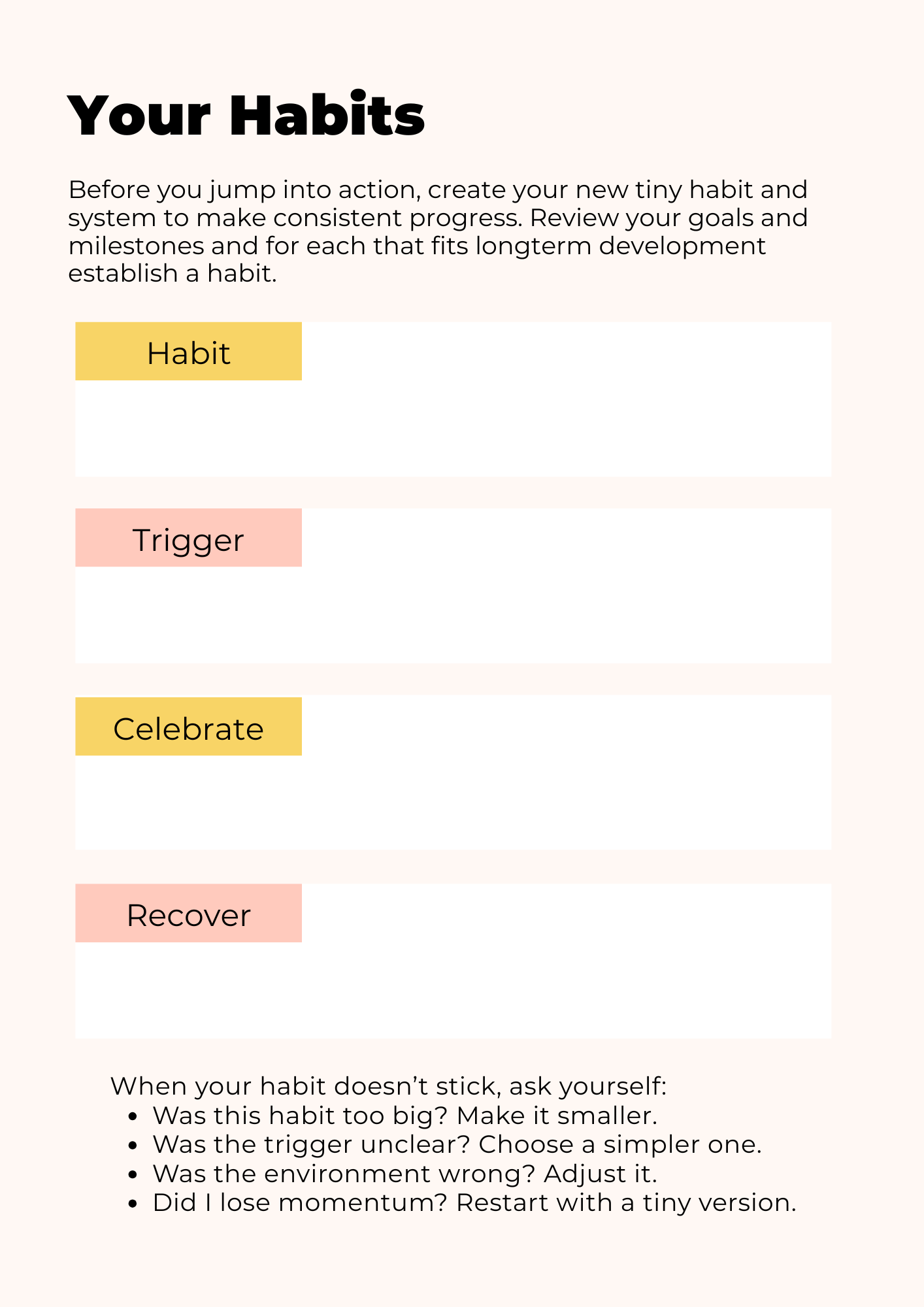 Your Habits

Before you jump into action, create your new tiny habit and system to make consistent progress. Review your goals and milestones and for each that fits longterm development establish a habit.

Habit

Trigger

Celebrate

Recover

When your habit doesn't stick, ask yourself:
• Was this habit too big? Make it smaller.
• Was the trigger unclear? Choose a simpler one.
• Was the environment wrong? Adjust it.
• Did I lose momentum? Restart with a tiny version.